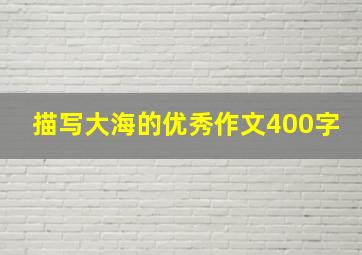 描写大海的优秀作文400字